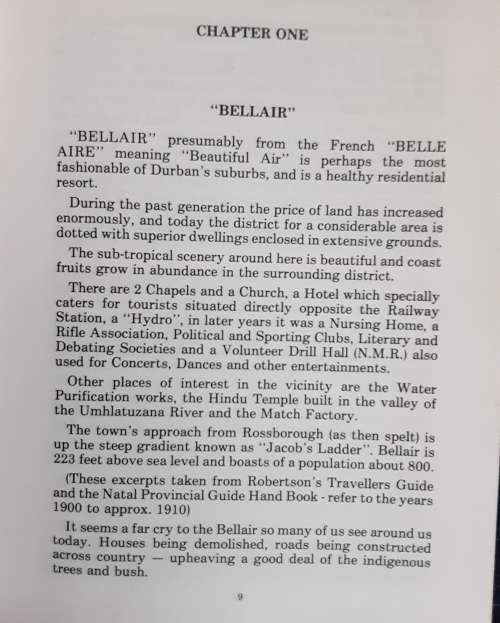 CHAPTER ONE

"BELLAIR"

"BELLAIR" presumably from the French "BELLE AIRE" meaning "Beautiful Air" is perhaps the most fashionable of Durban's suburbs, and is a healthy residential resort.

During the past generation the price of land has increased enormously, and today the district for a considerable area is dotted with superior dwellings enclosed in extensive grounds.

The sub-tropical scenery around here is beautiful and coast fruits grow in abundance in the surrounding district.

There are 2 Chapels and a Church, a Hotel which specially caters for tourists situated directly opposite the Railway Station, a "Hydro", in later years it was a Nursing Home, a Rifle Association, Political and Sporting Clubs, Literary and Debating Societies and a Volunteer Drill Hall (N.M.R.) also used for Concerts, Dances and other entertainments.

Other places of interest in the vicinity are the Water Purification works, the Hindu Temple built in the valley of the Umhlatuzana River and the Match Factory.

The town's approach from Rossborough (as then spelt) is up the steep gradient known as "Jacob's Ladder". Bellair is 223 feet above sea level and boasts of a population about 800.

(These excerpts taken from Robertson's Travellers Guide and the Natal Provincial Guide Hand Book - refer to the years 1900 to approx. 1910)

It seems a far cry to the Bellair so many of us see around us today. Houses being demolished, roads being constructed across country — upheaving a good deal of the indigenous trees and bush.

9